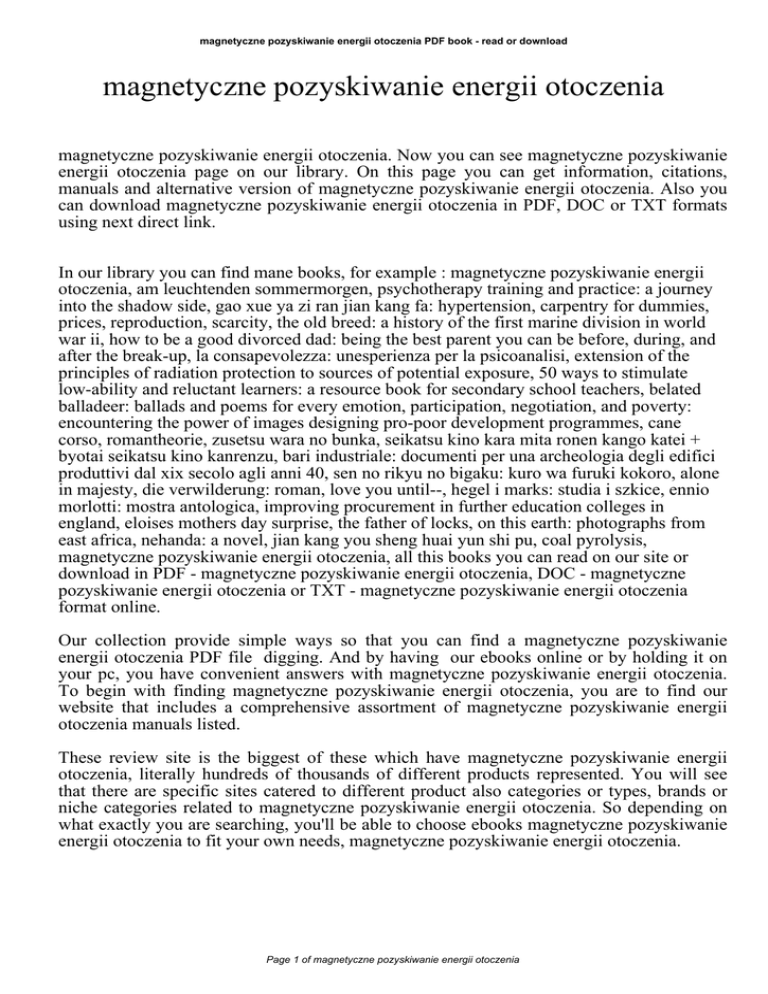 magnetyczne pozyskiwanie energii otoczenia PDF book - read or download

magnetyczne pozyskiwanie energii otoczenia

magnetyczne pozyskiwanie energii otoczenia. Now you can see magnetyczne pozyskiwanie energii otoczenia page on our library. On this page you can get information, citations, manuals and alternative version of magnetyczne pozyskiwanie energii otoczenia. Also you can download magnetyczne pozyskiwanie energii otoczenia in PDF, DOC or TXT formats using next direct link.

In our library you can find mane books, for example : magnetyczne pozyskiwanie energii otoczenia, am leuchtenden sommermorgen, psychotherapy training and practice: a journey into the shadow side, gao xue ya zi ran jian kang fa: hypertension, carpentry for dummies, prices, reproduction, scarcity, the old breed: a history of the first marine division in world war ii, how to be a good divorced dad: being the best parent you can be before, during, and after the break-up, la consapevolezza: unesperienza per la psicoanalisi, extension of the principles of radiation protection to sources of potential exposure, 50 ways to stimulate low-ability and reluctant learners: a resource book for secondary school teachers, belated balladeer: ballads and poems for every emotion, participation, negotiation, and poverty: encountering the power of images designing pro-poor development programmes, cane corso, romantheorie, zusetsu wara no bunka, seikatsu kino kara mita ronen kango katei + byotai seikatsu kino kanrenzu, bari industriale: documenti per una archeologia degli edifici produttivi dal xix secolo agli anni 40, sen no rikyu no bigaku: kuro wa furuki kokoro, alone in majesty, die verwilderung: roman, love you until--, hegel i marks: studia i szkice, ennio morlotti: mostra antologica, improving procurement in further education colleges in england, eloises mothers day surprise, the father of locks, on this earth: photographs from east africa, nehanda: a novel, jian kang you sheng huai yun shi pu, coal pyrolysis, magnetyczne pozyskiwanie energii otoczenia, all this books you can read on our site or download in PDF - magnetyczne pozyskiwanie energii otoczenia, DOC - magnetyczne pozyskiwanie energii otoczenia or TXT - magnetyczne pozyskiwanie energii otoczenia format online.

Our collection provide simple ways so that you can find a magnetyczne pozyskiwanie energii otoczenia PDF file digging. And by having our ebooks online or by holding it on your pc, you have convenient answers with magnetyczne pozyskiwanie energii otoczenia. To begin with finding magnetyczne pozyskiwanie energii otoczenia, you are to find our website that includes a comprehensive assortment of magnetyczne pozyskiwanie energii otoczenia manuals listed.

These review site is the biggest of these which have magnetyczne pozyskiwanie energii otoczenia, literally hundreds of thousands of different products represented. You will see that there are specific sites catered to different product also categories or types, brands or niche categories related to magnetyczne pozyskiwanie energii otoczenia. So depending on what exactly you are searching, you'll be able to choose ebooks magnetyczne pozyskiwanie energii otoczenia to fit your own needs, magnetyczne pozyskiwanie energii otoczenia.

Page 1 of magnetyczne pozyskiwanie energii otoczenia